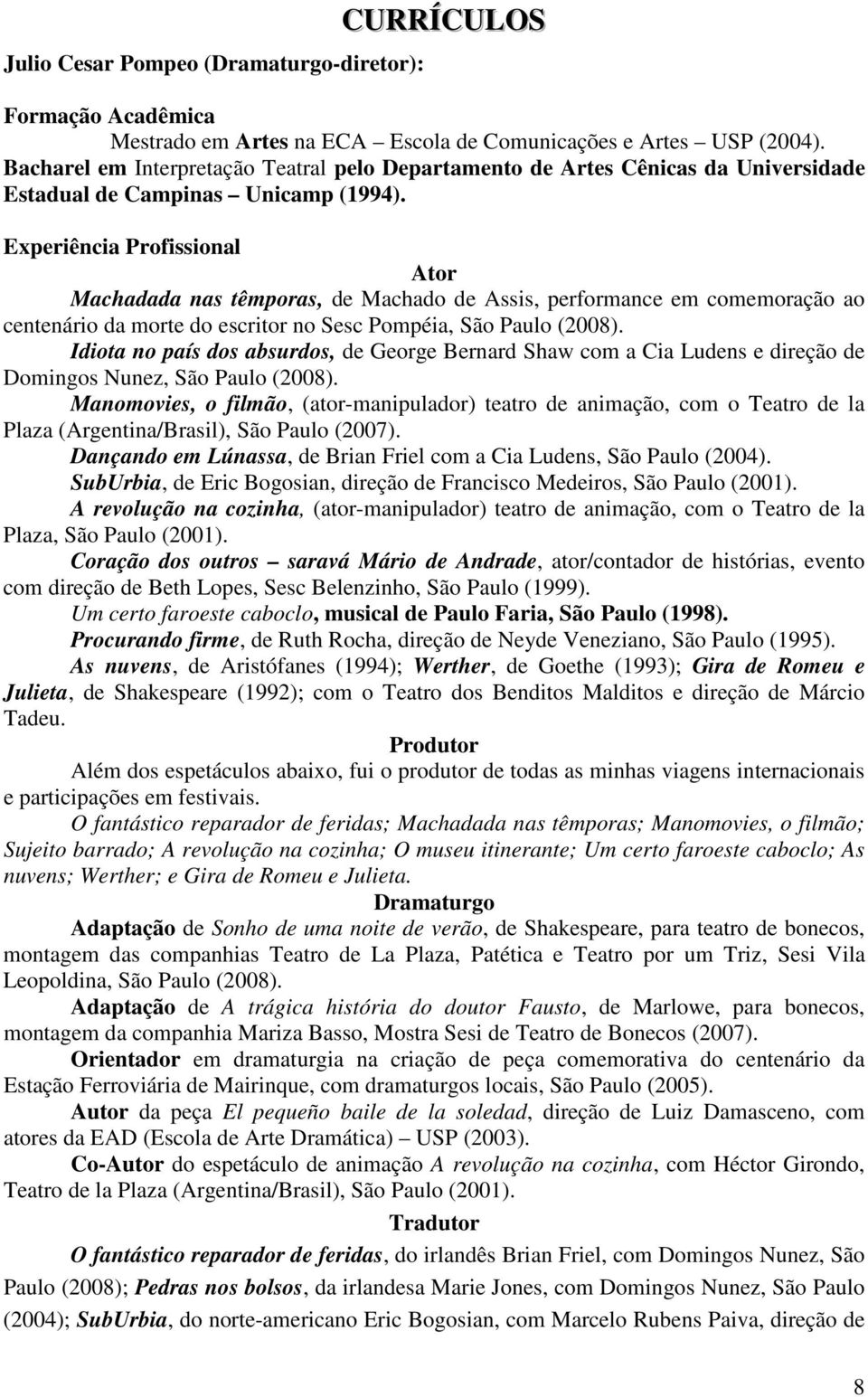 CURRÍCULOS

Julio Cesar Pompeo (Dramaturgo-diretor):

Formação Acadêmica
Mestrado em Artes na ECA – Escola de Comunicações e Artes – USP (2004).
Bacharel em Interpretação Teatral pelo Departamento de Artes Cênicas da Universidade Estadual de Campinas – Unicamp (1994).

Experiência Profissional

Ator

Machadada nas têmporas, de Machado de Assis, performance em comemoração ao centenário da morte do escritor no Sesc Pompéia, São Paulo (2008).

Idiota no país dos absurdos, de George Bernard Shaw com a Cia Ludens e direção de Domingos Nunez, São Paulo (2008).

Manomovies, o filmão, (ator-manipulador) teatro de animação, com o Teatro de la Plaza (Argentina/Brasil), São Paulo (2007).

Dançando em Lúnassa, de Brian Friel com a Cia Ludens, São Paulo (2004).

SubUrbia, de Eric Bogosian, direção de Francisco Medeiros, São Paulo (2001).

A revolução na cozinha, (ator-manipulador) teatro de animação, com o Teatro de la Plaza, São Paulo (2001).

Coração dos outros – saravá Mário de Andrade, ator/contador de histórias, evento com direção de Beth Lopes, Sesc Belenzinho, São Paulo (1999).

Um certo faroeste caboclo, musical de Paulo Faria, São Paulo (1998).

Procurando firme, de Ruth Rocha, direção de Neyde Veneziano, São Paulo (1995).

As nuvens, de Aristófanes (1994); Werther, de Goethe (1993); Gira de Romeu e Julieta, de Shakespeare (1992); com o Teatro dos Benditos Malditos e direção de Márcio Tadeu.

Produtor

Além dos espetáculos abaixo, fui o produtor de todas as minhas viagens internacionais e participações em festivais.

O fantástico reparador de feridas; Machadada nas têmporas; Manomovies, o filmão; Sujeito barrado; A revolução na cozinha; O museu itinerante; Um certo faroeste caboclo; As nuvens; Werther; e Gira de Romeu e Julieta.

Dramaturgo

Adaptação de Sonho de uma noite de verão, de Shakespeare, para teatro de bonecos, montagem das companhias Teatro de La Plaza, Patética e Teatro por um Triz, Sesi Vila Leopoldina, São Paulo (2008).

Adaptação de A trágica história do doutor Fausto, de Marlowe, para bonecos, montagem da companhia Mariza Basso, Mostra Sesi de Teatro de Bonecos (2007).

Orientador em dramaturgia na criação de peça comemorativa do centenário da Estação Ferroviária de Mairinque, com dramaturgos locais, São Paulo (2005).

Autor da peça El pequeño baile de la soledad, direção de Luiz Damasceno, com atores da EAD (Escola de Arte Dramática) – USP (2003).

Co-Autor do espetáculo de animação A revolução na cozinha, com Héctor Girondo, Teatro de la Plaza (Argentina/Brasil), São Paulo (2001).

Tradutor

O fantástico reparador de feridas, do irlandês Brian Friel, com Domingos Nunez, São Paulo (2008); Pedras nos bolsos, da irlandesa Marie Jones, com Domingos Nunez, São Paulo (2004); SubUrbia, do norte-americano Eric Bogosian, com Marcelo Rubens Paiva, direção de

8